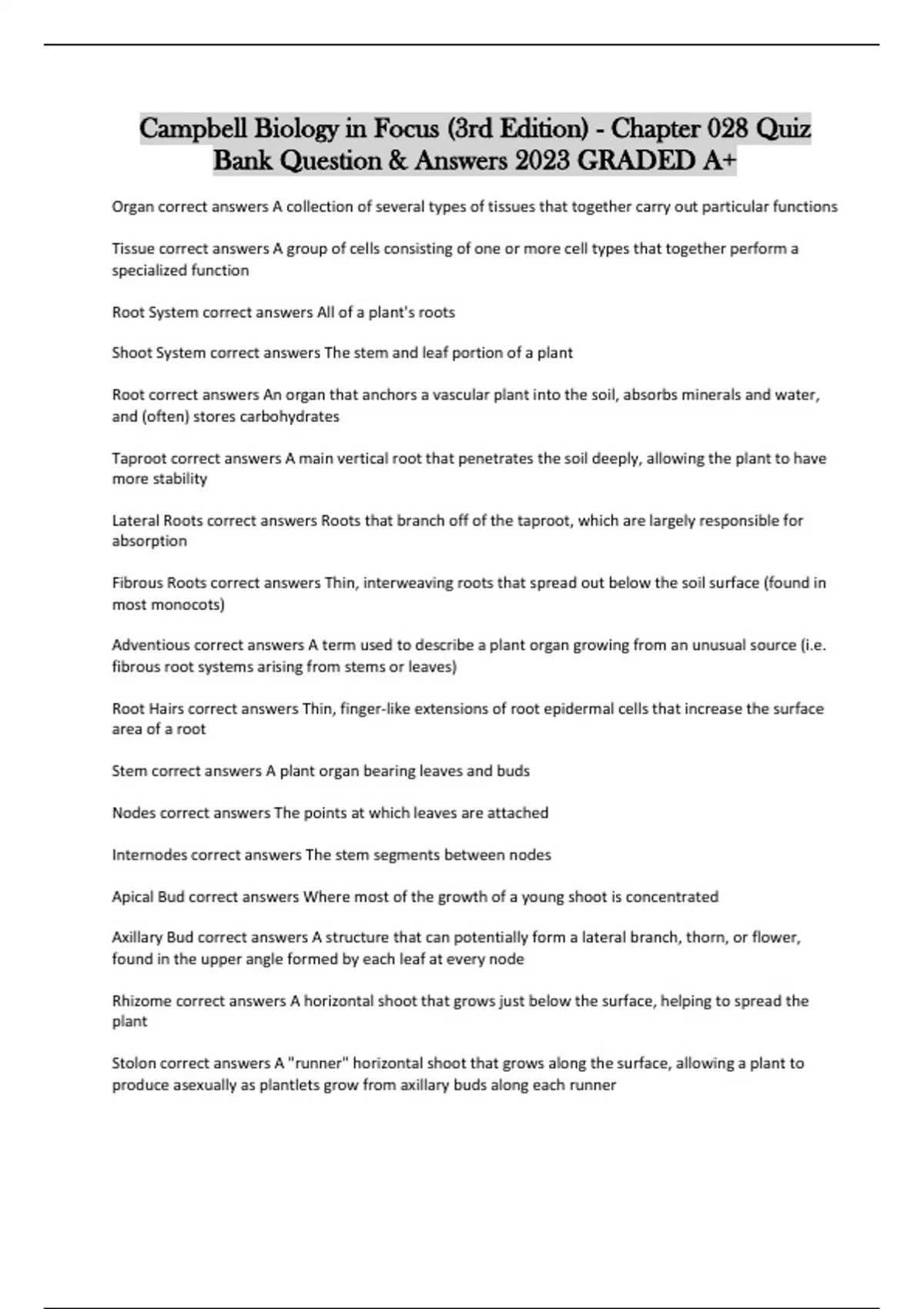 Campbell Biology in Focus (3rd Edition) - Chapter 028 Quiz Bank Question & Answers 2023 GRADED A+

Organ correct answers A collection of several types of tissues that together carry out particular functions

Tissue correct answers A group of cells consisting of one or more cell types that together perform a specialized function

Root System correct answers All of a plant's roots

Shoot System correct answers The stem and leaf portion of a plant

Root correct answers An organ that anchors a vascular plant into the soil, absorbs minerals and water, and (often) stores carbohydrates

Taproot correct answers A main vertical root that penetrates the soil deeply, allowing the plant to have more stability

Lateral Roots correct answers Roots that branch off of the taproot, which are largely responsible for absorption

Fibrous Roots correct answers Thin, interweaving roots that spread out below the soil surface (found in most monocots)

Adventious correct answers A term used to describe a plant organ growing from an unusual source (i.e. fibrous root systems arising from stems or leaves)

Root Hairs correct answers Thin, finger-like extensions of root epidermal cells that increase the surface area of a root

Stem correct answers A plant organ bearing leaves and buds

Nodes correct answers The points at which leaves are attached

Internodes correct answers The stem segments between nodes

Apical Bud correct answers Where most of the growth of a young shoot is concentrated

Axillary Bud correct answers A structure that can potentially form a lateral branch, thorn, or flower, found in the upper angle formed by each leaf at every node

Rhizome correct answers A horizontal shoot that grows just below the surface, helping to spread the plant

Stolon correct answers A "runner" horizontal shoot that grows along the surface, allowing a plant to produce asexually as plantlets grow from axillary buds along each runner